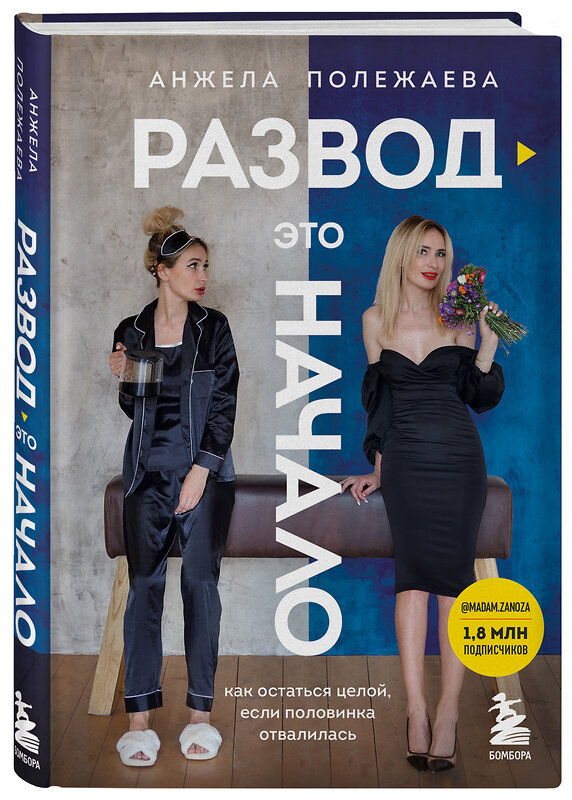 АНЖЕЛА ПОЛЕЖАЕВА

РАЗВОД

ЭТО

НАЧАЛО

@MADAM.ZANOZA
1,8 МЛН
ПОДПИСЧИКОВ

как остаться целой, если половинка отвалилась

БОМБОРА

АНЖЕЛА ПОЛЕЖАЕВА

РАЗВОД ЭТО НАЧАЛО

БОМБОРА